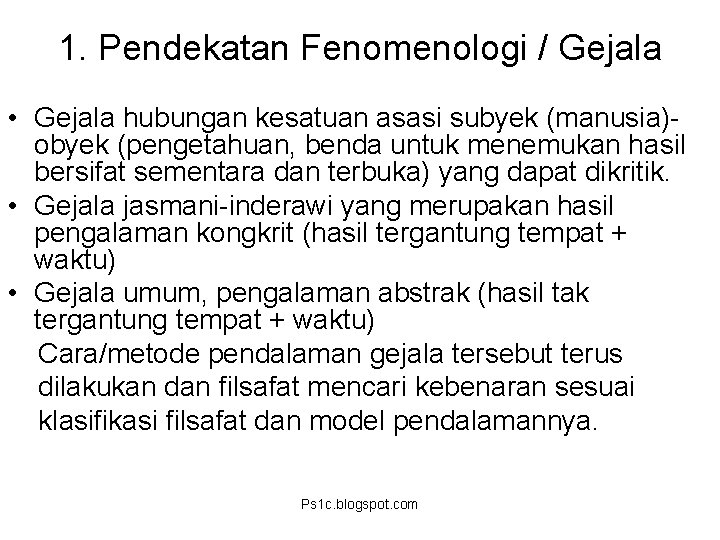 1. Pendekatan Fenomenologi / Gejala

• Gejala hubungan kesatuan asasi subyek (manusia)-obyek (pengetahuan, benda untuk menemukan hasil bersifat sementara dan terbuka) yang dapat dikritik.
• Gejala jasmani-inderawi yang merupakan hasil pengalaman kongkrit (hasil tergantung tempat + waktu)
• Gejala umum, pengalaman abstrak (hasil tak tergantung tempat + waktu)

Cara/metode pendalaman gejala tersebut terus dilakukan dan filsafat mencari kebenaran sesuai klasifikasi filsafat dan model pendalamannya.

Ps1c.blogspot.com